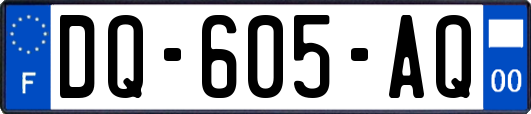 F

DQ-605-AQ

00